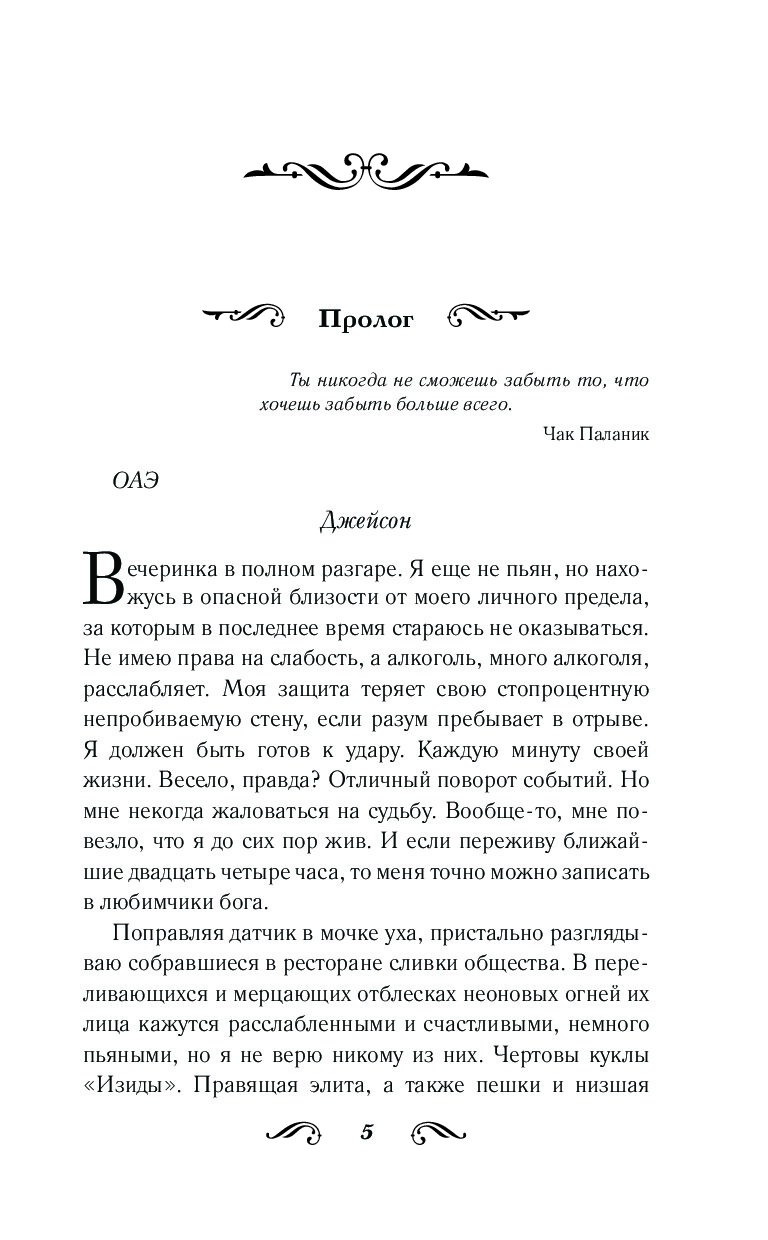 Пролог

Ты никогда не сможешь забыть то, что хочешь забыть больше всего.

Чак Паланик

ОАЭ

Джейсон

Вечеринка в полном разгаре. Я еще не пьян, но нахожусь в опасной близости от моего личного предела, за которым в последнее время стараюсь не оказываться. Не имею права на слабость, а алкоголь, много алкоголя, расслабляет. Моя защита теряет свою стопроцентную непробиваемую стену, если разум пребывает в отрыве. Я должен быть готов к удару. Каждую минуту своей жизни. Весело, правда? Отличный поворот событий. Но мне некогда жаловаться на судьбу. Вообще-то, мне повезло, что я до сих пор жив. И если переживу ближайшие двадцать четыре часа, то меня точно можно записать в любимчики бога.

Поправляя датчик в мочке уха, пристально разглядываю собравшиеся в ресторане сливки общества. В переливающихся и мерцающих отблесках неоновых огней их лица кажутся расслабленными и счастливыми, немного пьяными, но я не верю никому из них. Чертовы куклы «Изиды». Правящая элита, а также пешки и низшая

5